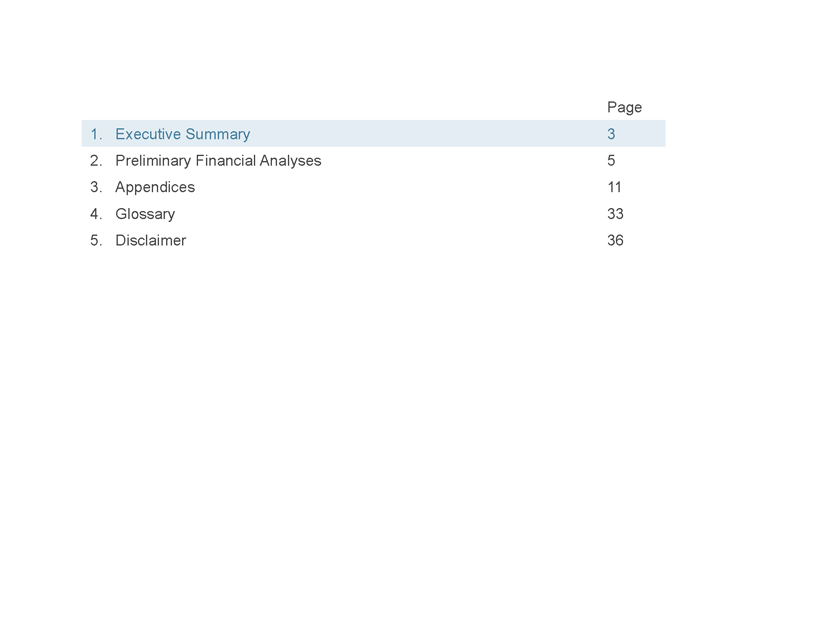 Page

1. Executive Summary 3

2. Preliminary Financial Analyses 5

3. Appendices 11

4. Glossary 33

5. Disclaimer 36